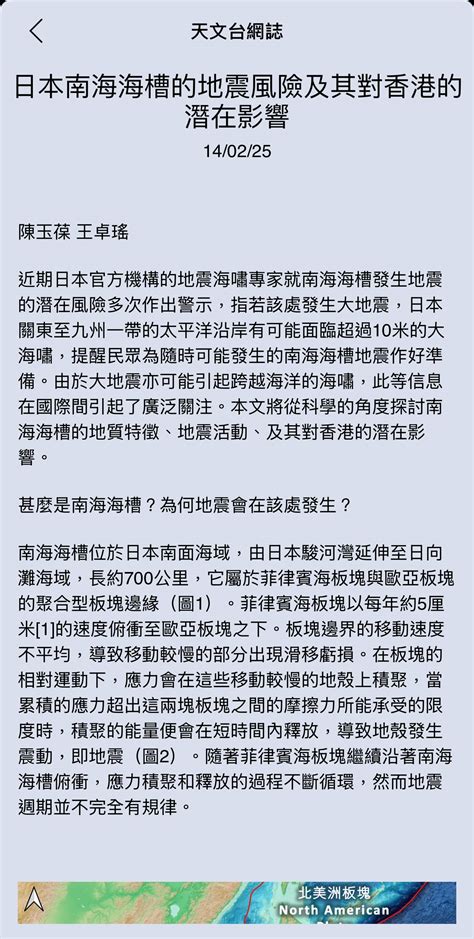 天文台網誌

日本南海海槽的地震風險及其對香港的潛在影響

14/02/25

陳玉葆 王卓瑤

近期日本官方機構的地震海嘯專家就南海海槽發生地震的潛在風險多次作出警示，指若該處發生大地震，日本關東至九州一帶的太平洋沿岸有可能面臨超過10米的大海嘯，提醒民眾為隨時可能發生的南海海槽地震作好準備。由於大地震亦可能引起跨越海洋的海嘯，此等信息在國際間引起了廣泛關注。本文將從科學的角度探討南海海槽的地質特徵、地震活動、及其對香港的潛在影響。

甚麼是南海海槽？為何地震會在該處發生？

南海海槽位於日本南面海域，由日本駿河灣延伸至日向灘海域，長約700公里，它屬於菲律賓海板塊與歐亞板塊的聚合型板塊邊緣（圖1）。菲律賓海板塊以每年約5厘米[1]的速度俯衝至歐亞板塊之下。板塊邊界的移動速度不平均，導致移動較慢的部分出現滑移虧損。在板塊的相對運動下，應力會在這些移動較慢的地殼上積聚，當累積的應力超出這兩塊板塊之間的摩擦力所能承受的限度時，積聚的能量便會在短時間內釋放，導致地殼發生震動，即地震（圖2）。隨著菲律賓海板塊繼續沿著南海海槽俯衝，應力積聚和釋放的過程不斷循環，然而地震週期並不完全有規律。

北美洲板塊
North American